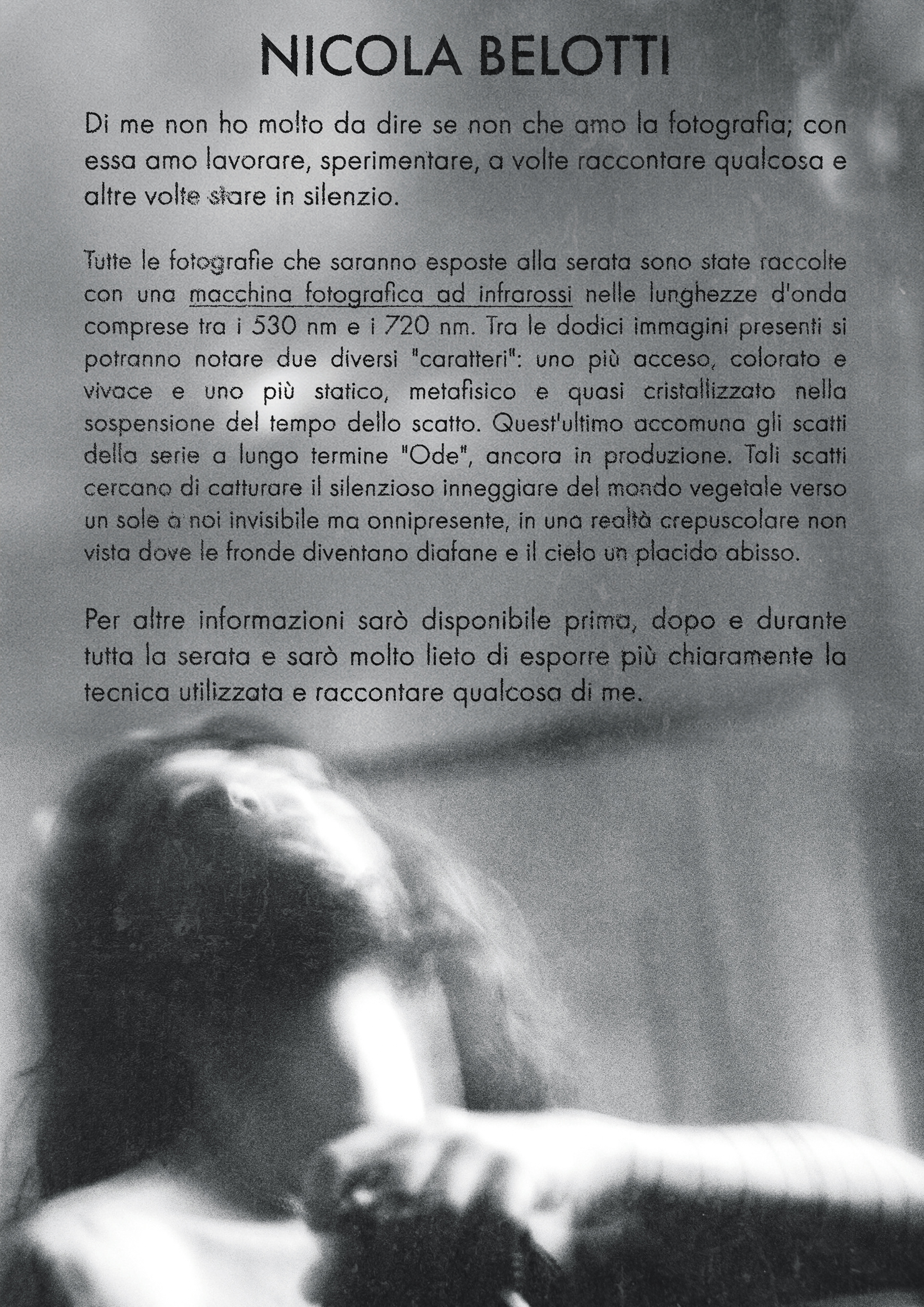 NICOLA BELOTTI

Di me non ho molto da dire se non che amo la fotografia; con essa amo lavorare, sperimentare, a volte raccontare qualcosa e altre volte stare in silenzio.

Tutte le fotografie che saranno esposte alla serata sono state raccolte con una macchina fotografica ad infrarossi nelle lunghezze d'onda comprese tra i 530 nm e i 720 nm. Tra le dodici immagini presenti si potranno notare due diversi "caratteri": uno più acceso, colorato e vivace e uno più statico, metafisico e quasi cristallizzato nella sospensione del tempo dello scatto. Quest'ultimo accomuna gli scatti della serie a lungo termine "Ode", ancora in produzione. Tali scatti cercano di catturare il silenzioso inneggiare del mondo vegetale verso un sole a noi invisibile ma onnipresente, in una realtà crepuscolare non vista dove le fronde diventano diafane e il cielo un placido abisso.

Per altre informazioni sarò disponibile prima, dopo e durante tutta la serata e sarò molto lieto di esporre più chiaramente la tecnica utilizzata e raccontare qualcosa di me.